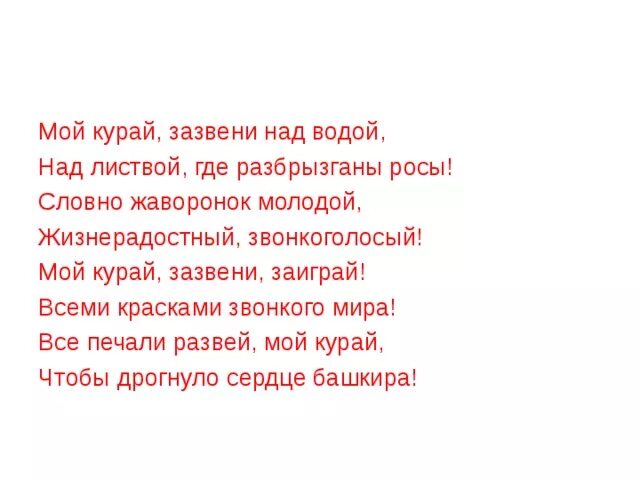 Мой курай, зазвени над водой,
Над листвой, где разбрызганы росы!
Словно жаворонок молодой,
Жизнерадостный, звонкоголосый!
Мой курай, зазвени, заиграй!
Всеми красками звонкого мира!
Все печали развей, мой курай,
Чтобы дрогнуло сердце башкира!